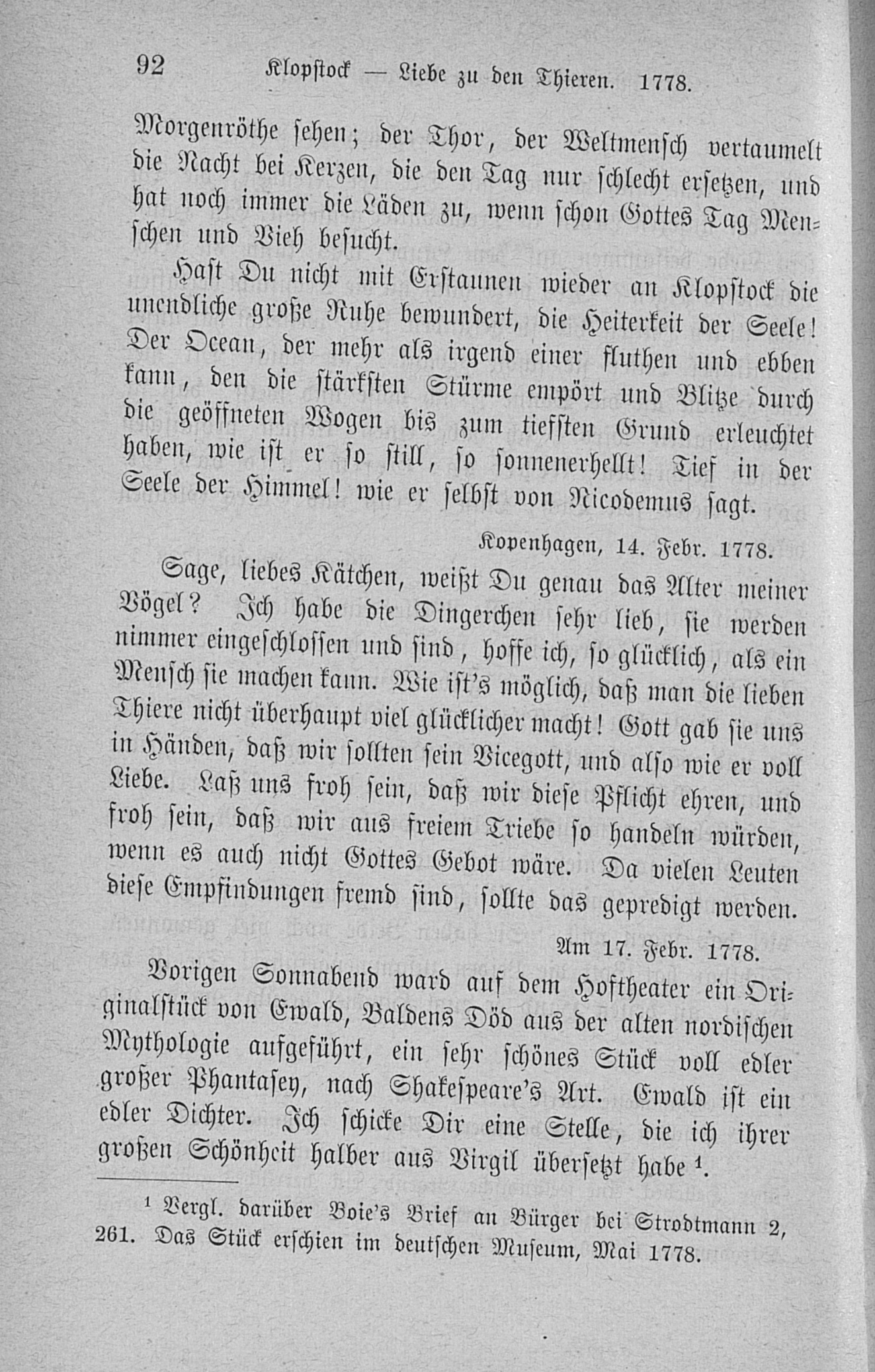 92 Klopstock — Liebe zu den Thieren. 1778.

Morgenröthe sehen; der Thor, der Weltmensch vertaumelt die Nacht bei Kerzen, die den Tag nur schlecht ersetzen, und hat noch immer die Läden zu, wenn schon Gottes Tag Menschen und Vieh besucht.

Hast Du nicht mit Erstaunen wieder an Klopstock die unendliche große Ruhe bewundert, die Heiterkeit der Seele! Der Ocean, der mehr als irgend einer fluthen und ebben kann, den die stärksten Stürme empört und Blitze durch die geöffneten Wogen bis zum tiefsten Grund erleuchtet haben, wie ist er so still, so sonnenerhellt! Tief in der Seele der Himmel! wie er selbst von Nicodemus sagt.

Kopenhagen, 14. Febr. 1778.

Sage, liebes Kätchen, weißt Du genau das Alter meiner Vögel? Ich habe die Dingerchen sehr lieb, sie werden nimmer eingeschlossen und sind, hoffe ich, so glücklich, als ein Mensch sie machen kann. Wie ist's möglich, daß man die lieben Thiere nicht überhaupt viel glücklicher macht! Gott gab sie uns in Händen, daß wir sollten sein Vicegott, und also wie er voll Liebe. Laß uns froh sein, daß wir diese Pflicht ehren, und froh sein, daß wir aus freiem Triebe so handeln würden, wenn es auch nicht Gottes Gebot wäre. Da vielen Leuten diese Empfindungen fremd sind, sollte das gepredigt werden.

Am 17. Febr. 1778.

Vorigen Sonnabend ward auf dem Hoftheater ein Originalstück von Ewald, Baldens Död aus der alten nordischen Mythologie aufgeführt, ein sehr schönes Stück voll edler großer Phantasey, nach Shakespeare's Art. Ewald ist ein edler Dichter. Ich schicke Dir eine Stelle, die ich ihrer großen Schönheit halber aus Virgil übersetzt habe $^{1}$.

$^{1}$ Vergl. darüber Boie's Brief an Bürger bei Strodtmann 2, 261. Das Stück erschien im deutschen Museum, Mai 1778.